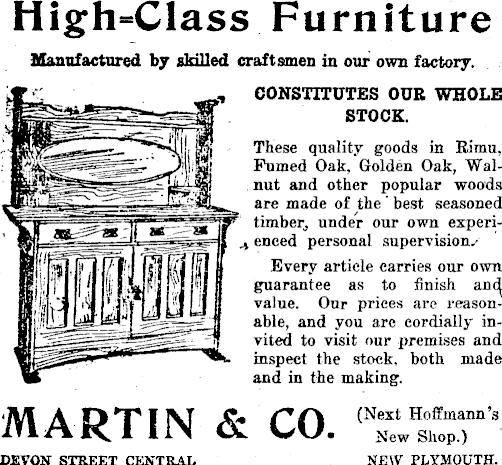 High-Class Furniture

Manufactured by skilled craftsmen in our own factory.

CONSTITUTES OUR WHOLE STOCK.

These quality goods in Rimu, Fumed Oak, Golden Oak, Walnut and other popular woods are made of the best seasoned timber, under our own experienced personal supervision.

Every article carries our own guarantee as to finish and value. Our prices are reasonable, and you are cordially invited to visit our premises and inspect the stock, both made and in the making.

MARTIN & CO. (Next Hoffmann's New Shop.)

DEVON STREET CENTRAL NEW PLYMOUTH.